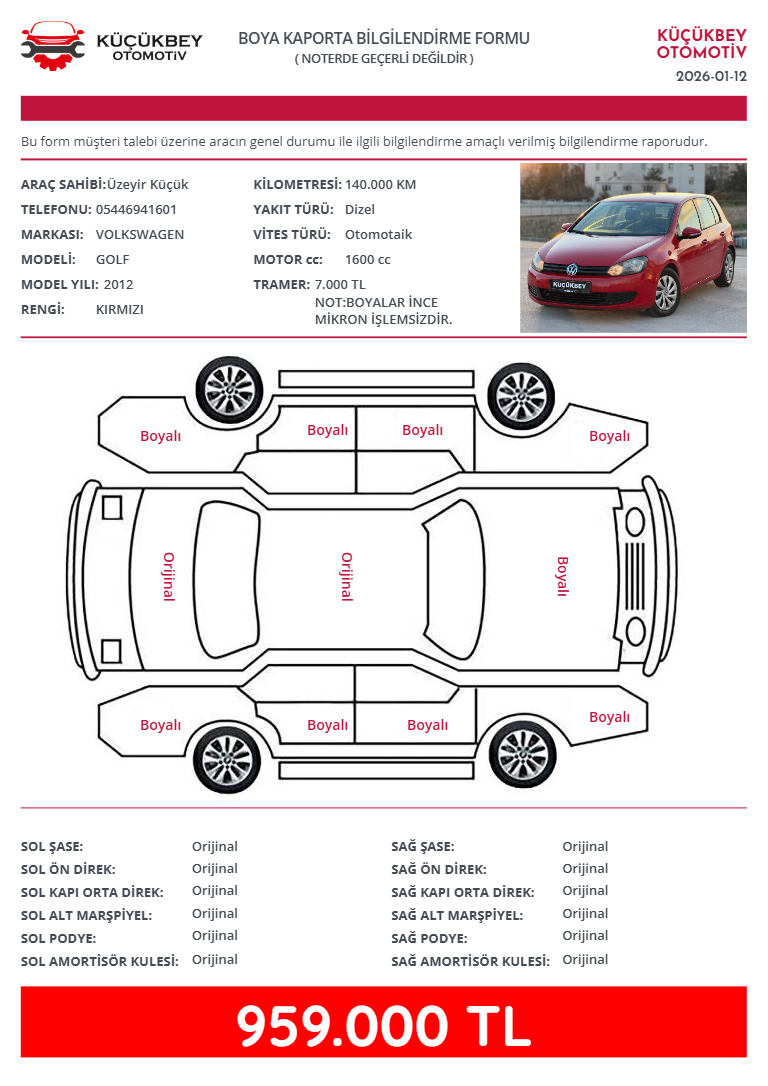 KÜÇÜKBEY
OTOMOTİV

BOYA KAPORTA BİLGİLENDİRME FORMU
( NOTERDE GEÇERLİ DEĞİLDİR )

KÜÇÜKBEY
OTOMOTİV
2026-01-12

Bu form müşteri talebi üzerine aracın genel durumu ile ilgili bilgilendirme amaçlı verilmiş bilgilendirme raporudur.

ARAÇ SAHİBİ: Üzeyir Küçük
TELEFONU: 05446941601
MARKASI: VOLKSWAGEN
MODELİ: GOLF
MODEL YILI: 2012
RENGİ: KIRMIZI

KİLOMETRESİ: 140.000 KM
YAKIT TÜRÜ: Dizel
VİTES TÜRÜ: Otomotaik
MOTOR cc: 1600 cc
TRAMER: 7.000 TL
NOT:BOYALAR İNCE MİKRON İŞLEMSİZDİR.

KÜÇÜKBEY

Boyalı
Boyalı
Boyalı
Boyalı
Orijinal
Orijinal
Boyalı
Boyalı
Boyalı
Boyalı
Boyalı

SOL ŞASE: Orijinal
SOL ÖN DİREK: Orijinal
SOL KAPI ORTA DİREK: Orijinal
SOL ALT MARŞPİYEL: Orijinal
SOL PODYE: Orijinal
SOL AMORTİSÖR KULESİ: Orijinal

SAĞ ŞASE: Orijinal
SAĞ ÖN DİREK: Orijinal
SAĞ KAPI ORTA DİREK: Orijinal
SAĞ ALT MARŞPİYEL: Orijinal
SAĞ PODYE: Orijinal
SAĞ AMORTİSÖR KULESİ: Orijinal

959.000 TL